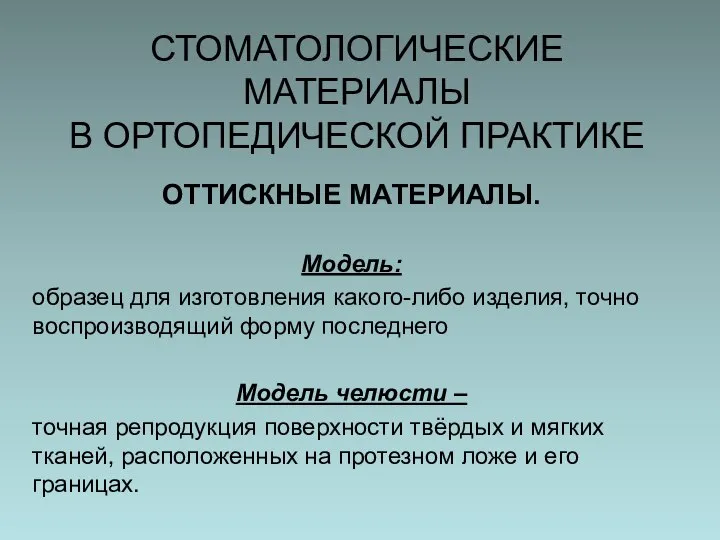 СТОМАТОЛОГИЧЕСКИЕ МАТЕРИАЛЫ В ОРТОПЕДИЧЕСКОЙ ПРАКТИКЕ

ОТТИСКНЫЕ МАТЕРИАЛЫ.

Модель:

образец для изготовления какого-либо изделия, точно воспроизводящий форму последнего

Модель челюсти –

точная репродукция поверхности твёрдых и мягких тканей, расположенных на протезном ложе и его границах.